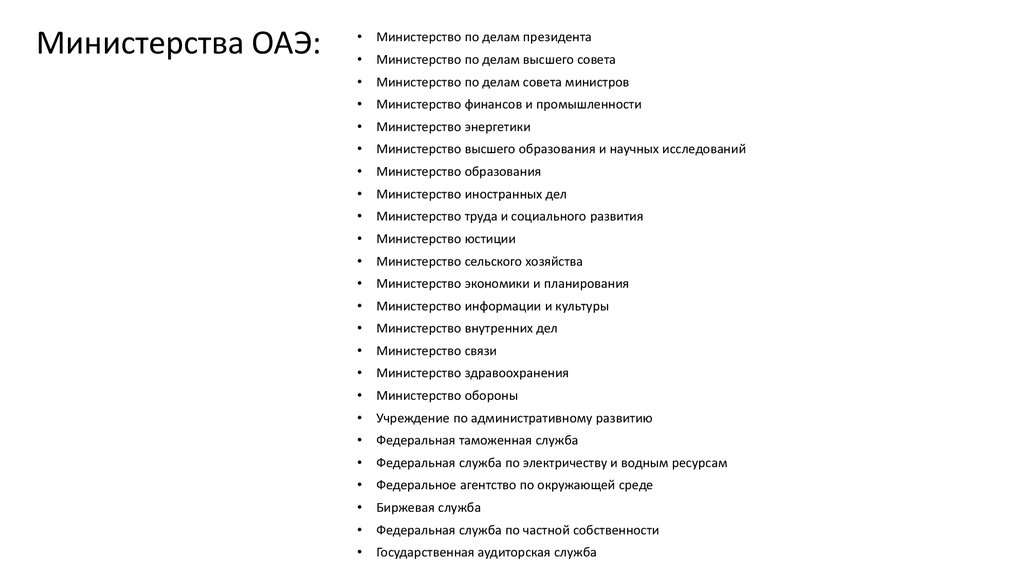 Министерства ОАЭ:

• Министерство по делам президента
• Министерство по делам высшего совета
• Министерство по делам совета министров
• Министерство финансов и промышленности
• Министерство энергетики
• Министерство высшего образования и научных исследований
• Министерство образования
• Министерство иностранных дел
• Министерство труда и социального развития
• Министерство юстиции
• Министерство сельского хозяйства
• Министерство экономики и планирования
• Министерство информации и культуры
• Министерство внутренних дел
• Министерство связи
• Министерство здравоохранения
• Министерство обороны
• Учреждение по административному развитию
• Федеральная таможенная служба
• Федеральная служба по электричеству и водным ресурсам
• Федеральное агентство по окружающей среде
• Биржевая служба
• Федеральная служба по частной собственности
• Государственная аудиторская служба